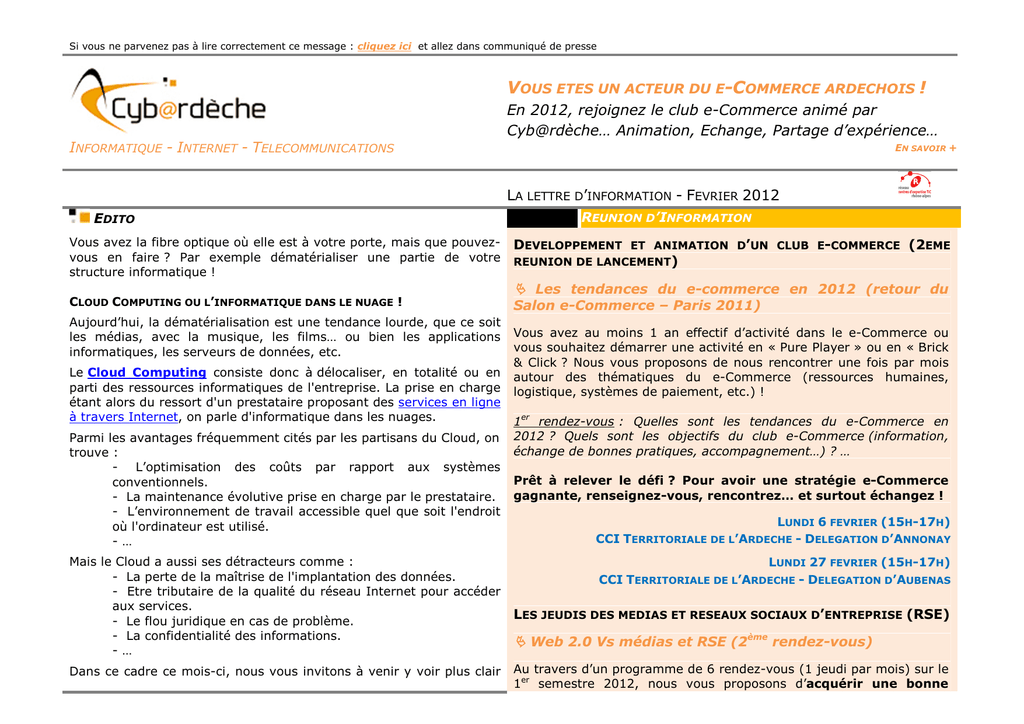 Si vous ne parvenez pas à lire correctement ce message : cliquez ici et allez dans communiqué de presse

Cyb@rdèche

INFORMATIQUE - INTERNET - TELECOMMUNICATIONS

VOUS ETES UN ACTEUR DU E-COMMERCE ARDECHOIS !
En 2012, rejoignez le club e-Commerce animé par Cyb@rdèche… Animation, Echange, Partage d'expérience…

EN SAVOIR +

LA LETTRE D'INFORMATION - FEVRIER 2012

EDITO

Vous avez la fibre optique où elle est à votre porte, mais que pouvez-vous en faire ? Par exemple dématérialiser une partie de votre structure informatique !

CLOUD COMPUTING OU L'INFORMATIQUE DANS LE NUAGE !

Aujourd'hui, la dématérialisation est une tendance lourde, que ce soit les médias, avec la musique, les films… ou bien les applications informatiques, les serveurs de données, etc.

Le Cloud Computing consiste donc à délocaliser, en totalité ou en parti des ressources informatiques de l'entreprise. La prise en charge étant alors du ressort d'un prestataire proposant des services en ligne à travers Internet, on parle d'informatique dans les nuages.

Parmi les avantages fréquemment cités par les partisans du Cloud, on trouve :
- L'optimisation des coûts par rapport aux systèmes conventionnels.
- La maintenance évolutive prise en charge par le prestataire.
- L'environnement de travail accessible quel que soit l'endroit où l'ordinateur est utilisé.
- …

Mais le Cloud a aussi ses détracteurs comme :
- La perte de la maîtrise de l'implantation des données.
- Etre tributaire de la qualité du réseau Internet pour accéder aux services.
- Le flou juridique en cas de problème.
- La confidentialité des informations.
- …

Dans ce cadre ce mois-ci, nous vous invitons à venir y voir plus clair

REUNION D'INFORMATION

DEVELOPPEMENT ET ANIMATION D'UN CLUB E-COMMERCE (2EME REUNION DE LANCEMENT)

Les tendances du e-commerce en 2012 (retour du Salon e-Commerce – Paris 2011)

Vous avez au moins 1 an effectif d'activité dans le e-Commerce ou vous souhaitez démarrer une activité en « Pure Player » ou en « Brick & Click ? Nous vous proposons de nous rencontrer une fois par mois autour des thématiques du e-Commerce (ressources humaines, logistique, systèmes de paiement, etc.) !

$1^{er}$ rendez-vous : Quelles sont les tendances du e-Commerce en 2012 ? Quels sont les objectifs du club e-Commerce (information, échange de bonnes pratiques, accompagnement…) ? …

Prêt à relever le défi ? Pour avoir une stratégie e-Commerce gagnante, renseignez-vous, rencontrez… et surtout échangez !

LUNDI 6 FEVRIER (15H-17H)
CCI TERRITORIALE DE L'ARDECHE - DELEGATION D'ANNONAY
LUNDI 27 FEVRIER (15H-17H)
CCI TERRITORIALE DE L'ARDECHE - DELEGATION D'AUBENAS

LES JEUDIS DES MEDIAS ET RESEAUX SOCIAUX D'ENTREPRISE (RSE)

Web 2.0 Vs médias et RSE ($2^{ème}$ rendez-vous)

Au travers d'un programme de 6 rendez-vous (1 jeudi par mois) sur le $1^{er}$ semestre 2012, nous vous proposons d'acquérir une bonne